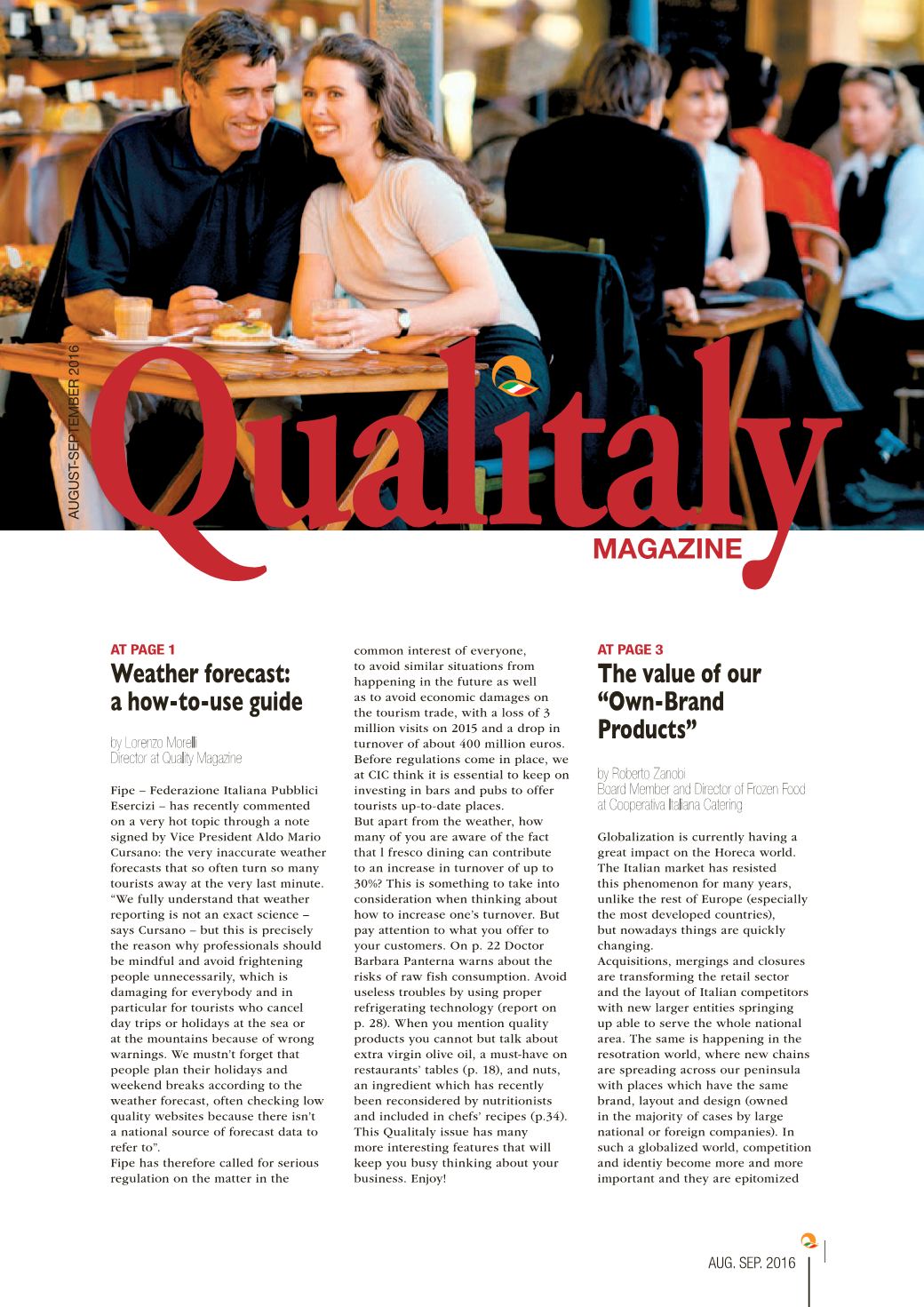 AUGUST-SEPTEMBER 2016

Qualitaly

MAGAZINE

AT PAGE 1
Weather forecast: a how-to-use guide

by Lorenzo Morelli
Director at Quality Magazine

Fipe – Federazione Italiana Pubblici Esercizi – has recently commented on a very hot topic through a note signed by Vice President Aldo Mario Cursano: the very inaccurate weather forecasts that so often turn so many tourists away at the very last minute. "We fully understand that weather reporting is not an exact science – says Cursano – but this is precisely the reason why professionals should be mindful and avoid frightening people unnecessarily, which is damaging for everybody and in particular for tourists who cancel day trips or holidays at the sea or at the mountains because of wrong warnings. We mustn't forget that people plan their holidays and weekend breaks according to the weather forecast, often checking low quality websites because there isn't a national source of forecast data to refer to".
Fipe has therefore called for serious regulation on the matter in the common interest of everyone, to avoid similar situations from happening in the future as well as to avoid economic damages on the tourism trade, with a loss of 3 million visits on 2015 and a drop in turnover of about 400 million euros. Before regulations come in place, we at CIC think it is essential to keep on investing in bars and pubs to offer tourists up-to-date places.
But apart from the weather, how many of you are aware of the fact that l fresco dining can contribute to an increase in turnover of up to 30%? This is something to take into consideration when thinking about how to increase one's turnover. But pay attention to what you offer to your customers. On p. 22 Doctor Barbara Panterna warns about the risks of raw fish consumption. Avoid useless troubles by using proper refrigerating technology (report on p. 28). When you mention quality products you cannot but talk about extra virgin olive oil, a must-have on restaurants' tables (p. 18), and nuts, an ingredient which has recently been reconsidered by nutritionists and included in chefs' recipes (p.34). This Qualitaly issue has many more interesting features that will keep you busy thinking about your business. Enjoy!

AT PAGE 3
The value of our "Own-Brand Products"

by Roberto Zanobi
Board Member and Director of Frozen Food at Cooperativa Italiana Catering

Globalization is currently having a great impact on the Horeca world. The Italian market has resisted this phenomenon for many years, unlike the rest of Europe (especially the most developed countries), but nowadays things are quickly changing.
Acquisitions, mergings and closures are transforming the retail sector and the layout of Italian competitors with new larger entities springing up able to serve the whole national area. The same is happening in the resotration world, where new chains are spreading across our peninsula with places which have the same brand, layout and design (owned in the majority of cases by large national or foreign companies). In such a globalized world, competition and identiy become more and more important and they are epitomized

AUG. SEP. 2016